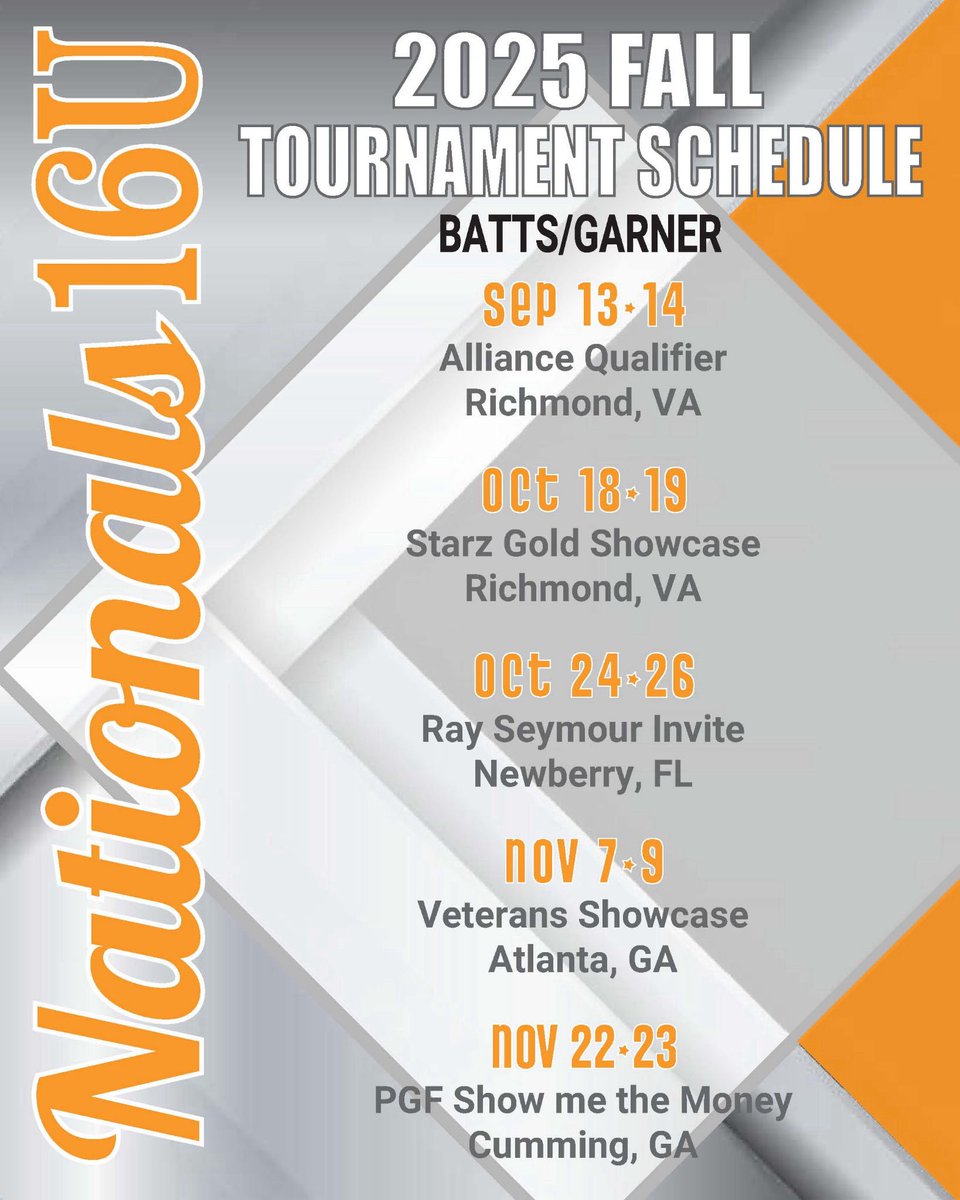 Nationals 16U

2025 FALL

TOURNAMENT SCHEDULE

BATTS/GARNER

Sep 13-14
Alliance Qualifier
Richmond, VA

Oct 18-19
Starz Gold Showcase
Richmond, VA

Oct 24-26
Ray Seymour Invite
Newberry, FL

Nov 7-9
Veterans Showcase
Atlanta, GA

Nov 22-23
PGF Show me the Money
Cumming, GA